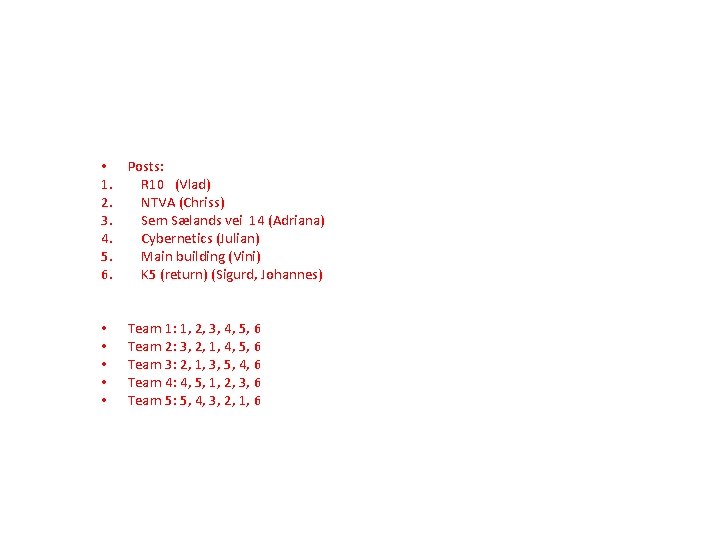 • Posts:
1. R10 (Vlad)
2. NTVA (Chriss)
3. Sem Sælands vei 14 (Adriana)
4. Cybernetics (Julian)
5. Main building (Vini)
6. K5 (return) (Sigurd, Johannes)

• Team 1: 1, 2, 3, 4, 5, 6
• Team 2: 3, 2, 1, 4, 5, 6
• Team 3: 2, 1, 3, 5, 4, 6
• Team 4: 4, 5, 1, 2, 3, 6
• Team 5: 5, 4, 3, 2, 1, 6